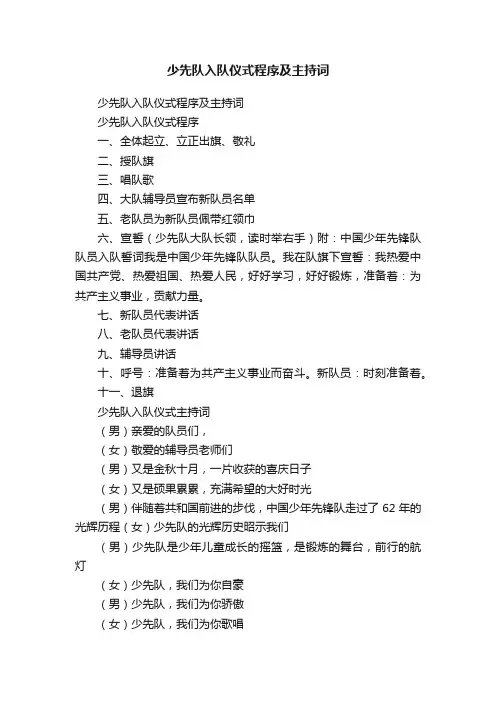 少先队入队仪式程序及主持词

少先队入队仪式程序及主持词

少先队入队仪式程序

一、全体起立、立正出旗、敬礼

二、授队旗

三、唱队歌

四、大队辅导员宣布新队员名单

五、老队员为新队员佩带红领巾

六、宣誓（少先队大队长领，读时举右手）附：中国少年先锋队队员入队誓词我是中国少年先锋队队员。我在队旗下宣誓：我热爱中国共产党、热爱祖国、热爱人民，好好学习，好好锻炼，准备着：为共产主义事业，贡献力量。

七、新队员代表讲话

八、老队员代表讲话

九、辅导员讲话

十、呼号：准备着为共产主义事业而奋斗。新队员：时刻准备着。

十一、退旗

少先队入队仪式主持词

（男）亲爱的队员们，

（女）敬爱的辅导员老师们

（男）又是金秋十月，一片收获的喜庆日子

（女）又是硕果累累，充满希望的大好时光

（男）伴随着共和国前进的步伐，中国少年先锋队走过了 62 年的光辉历程（女）少先队的光辉历史昭示我们

（男）少先队是少年儿童成长的摇篮，是锻炼的舞台，前行的航灯

（女）少先队，我们为你自豪

（男）少先队，我们为你骄傲

（女）少先队，我们为你歌唱